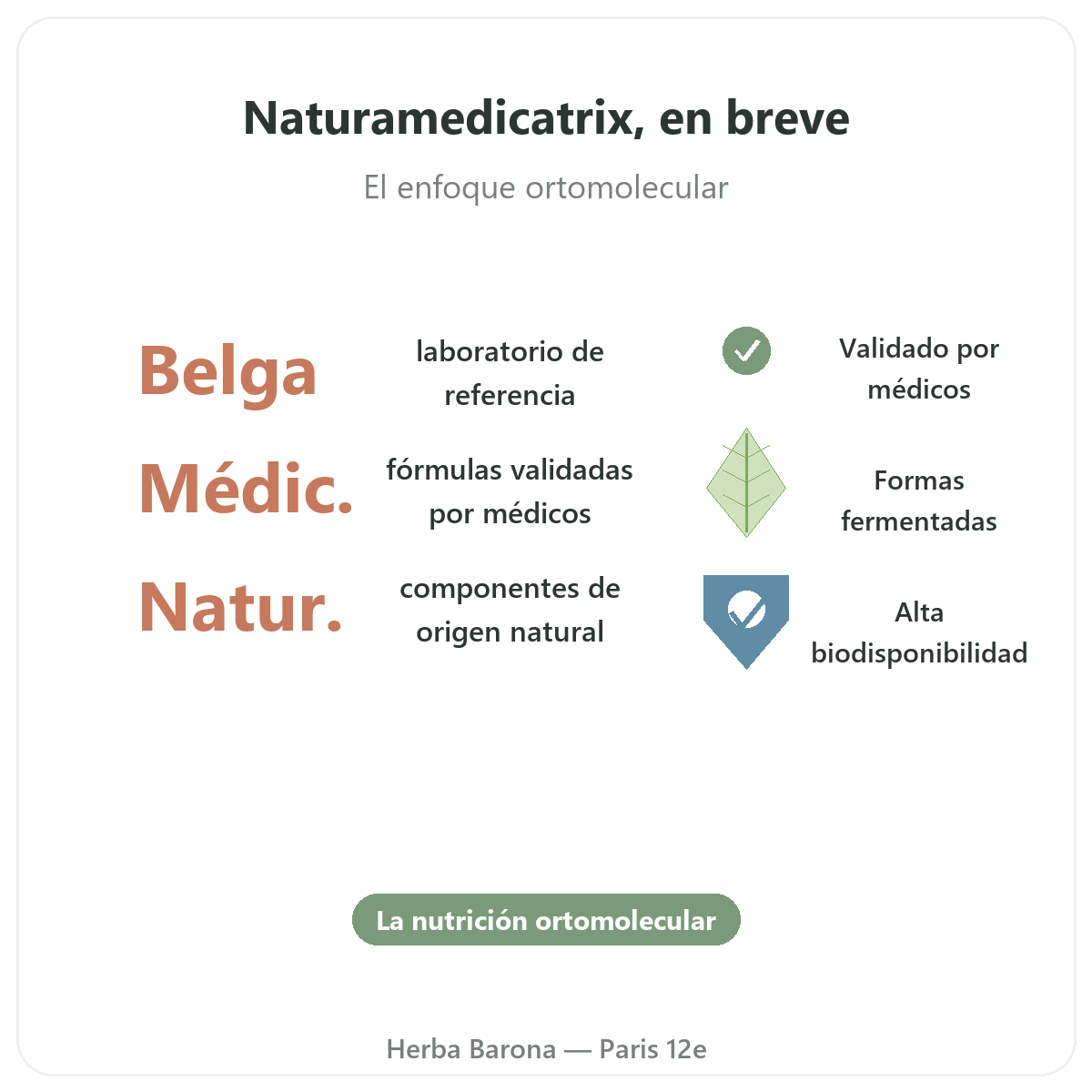 Naturamedicatrix, en breve

El enfoque ortomolecular

Belga laboratorio de referencia

Médic. fórmulas validadas por médicos

Natur. componentes de origen natural

Validado por médicos

Formas fermentadas

Alta biodisponibilidad

La nutrición ortomolecular

Herba Barona — Paris 12e